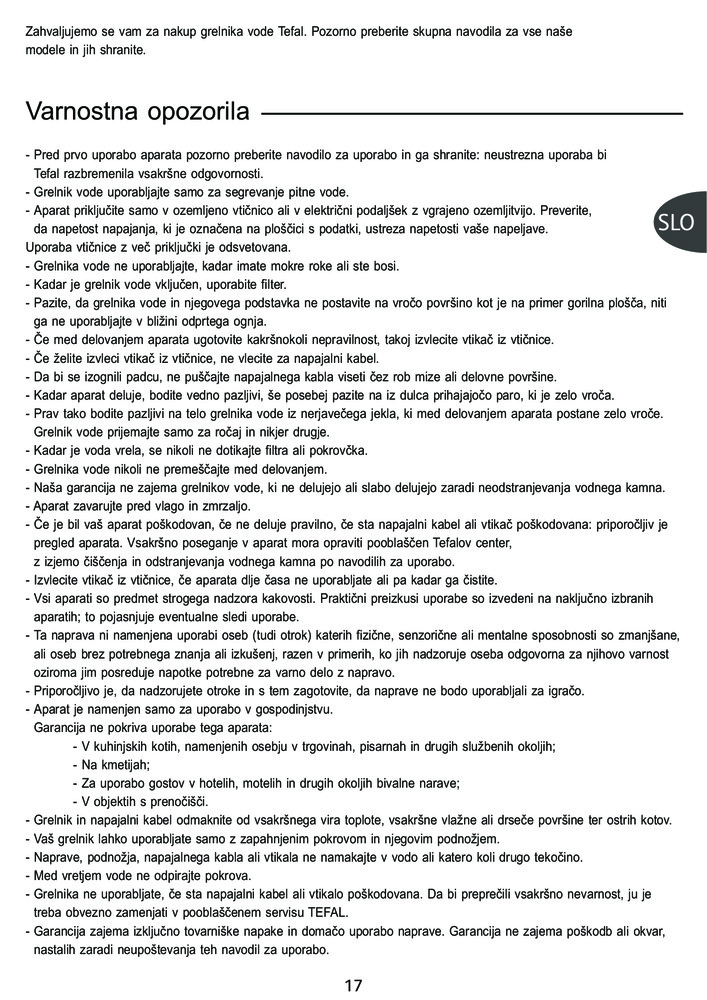 Zahvaljujemo se vam za nakup grelnika vode Tefal. Pozorno preberite skupna navodila za vse naše modele in jih shranite.

Varnostna opozorila

SLO

- Pred prvo uporabo aparata pozorno preberite navodilo za uporabo in ga shranite: neustrezna uporaba bi Tefal razbremenila vsakršne odgovornosti.
- Grelnik vode uporabljajte samo za segrevanje pitne vode.
- Aparat priključite samo v ozemljeno vtičnico ali v električni podaljšek z vgrajeno ozemljitvijo. Preverite, da napetost napajanja, ki je označena na ploščici s podatki, ustreza napetosti vaše napeljave.
Uporaba vtičnice z več priključki je odsvetovana.
- Grelnika vode ne uporabljajte, kadar imate mokre roke ali ste bosi.
- Kadar je grelnik vode vključen, uporabite filter.
- Pazite, da grelnika vode in njegovega podstavka ne postavite na vročo površino kot je na primer gorilna plošča, niti ga ne uporabljajte v bližini odprtega ognja.
- Če med delovanjem aparata ugotovite kakršnokoli nepravilnost, takoj izvlecite vtikač iz vtičnice.
- Če želite izvleci vtikač iz vtičnice, ne vlecite za napajalni kabel.
- Da bi se izognili padcu, ne puščajte napajalnega kabla viseti čez rob mize ali delovne površine.
- Kadar aparat deluje, bodite vedno pazljivi, še posebej pazite na iz dulca prihajajočo paro, ki je zelo vroča.
- Prav tako bodite pazljivi na telo grelnika vode iz nerjavečega jekla, ki med delovanjem aparata postane zelo vroče. Grelnik vode prijemajte samo za ročaj in nikjer drugje.
- Kadar je voda vrela, se nikoli ne dotikajte filtra ali pokrovčka.
- Grelnika vode nikoli ne premeščajte med delovanjem.
- Naša garancija ne zajema grelnikov vode, ki ne delujejo ali slabo delujejo zaradi neodstranjevanja vodnega kamna.
- Aparat zavarujte pred vlago in zmrzaljo.
- Če je bil vaš aparat poškodovan, če ne deluje pravilno, če sta napajalni kabel ali vtikač poškodovana: priporočljiv je pregled aparata. Vsakršno poseganje v aparat mora opraviti pooblaščen Tefalov center, z izjemo čiščenja in odstranjevanja vodnega kamna po navodilih za uporabo.
- Izvlecite vtikač iz vtičnice, če aparata dlje časa ne uporabljate ali pa kadar ga čistite.
- Vsi aparati so predmet strogega nadzora kakovosti. Praktični preizkusi uporabe so izvedeni na naključno izbranih aparatih; to pojasnjuje eventualne sledi uporabe.
- Ta naprava ni namenjena uporabi oseb (tudi otrok) katerih fizične, senzorične ali mentalne sposobnosti so zmanjšane, ali oseb brez potrebnega znanja ali izkušenj, razen v primerih, ko jih nadzoruje oseba odgovorna za njihovo varnost oziroma jim posreduje napotke potrebne za varno delo z napravo.
- Priporočljivo je, da nadzorujete otroke in s tem zagotovite, da naprave ne bodo uporabljali za igračo.
- Aparat je namenjen samo za uporabo v gospodinjstvu.
Garancija ne pokriva uporabe tega aparata:
- V kuhinjskih kotih, namenjenih osebju v trgovinah, pisarnah in drugih službenih okoljih;
- Na kmetijah;
- Za uporabo gostov v hotelih, motelih in drugih okoljih bivalne narave;
- V objektih s prenočišči.
- Grelnik in napajalni kabel odmaknite od vsakršnega vira toplote, vsakršne vlažne ali drseče površine ter ostrih kotov.
- Vaš grelnik lahko uporabljate samo z zapahnjenim pokrovom in njegovim podnožjem.
- Naprave, podnožja, napajalnega kabla ali vtikala ne namakajte v vodo ali katero koli drugo tekočino.
- Med vretjem vode ne odpirajte pokrova.
- Grelnika ne uporabljate, če sta napajalni kabel ali vtikalo poškodovana. Da bi preprečili vsakršno nevarnost, ju je treba obvezno zamenjati v pooblaščenem servisu TEFAL.
- Garancija zajema izključno tovarniške napake in domačo uporabo naprave. Garancija ne zajema poškodb ali okvar, nastalih zaradi neupoštevanja teh navodil za uporabo.

17